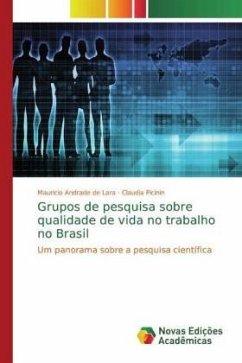 Mauricio Andrade de Lara · Claudia Picinin

Grupos de pesquisa sobre qualidade de vida no trabalho no Brasil

Um panorama sobre a pesquisa científica

Novas Edições Acadêmicas